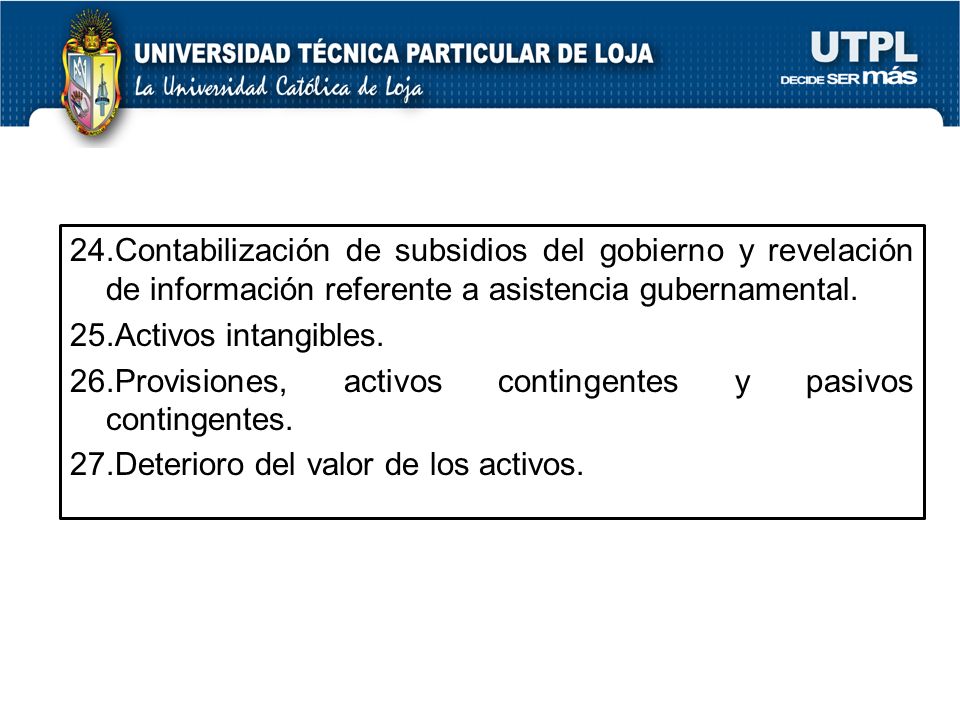 UNIVERSIDAD TÉCNICA PARTICULAR DE LOJA
La Universidad Católica de Loja

UTPL
DECIDE SER más

24.Contabilización de subsidios del gobierno y revelación de información referente a asistencia gubernamental.

25.Activos intangibles.

26.Provisiones, activos contingentes y pasivos contingentes.

27.Deterioro del valor de los activos.